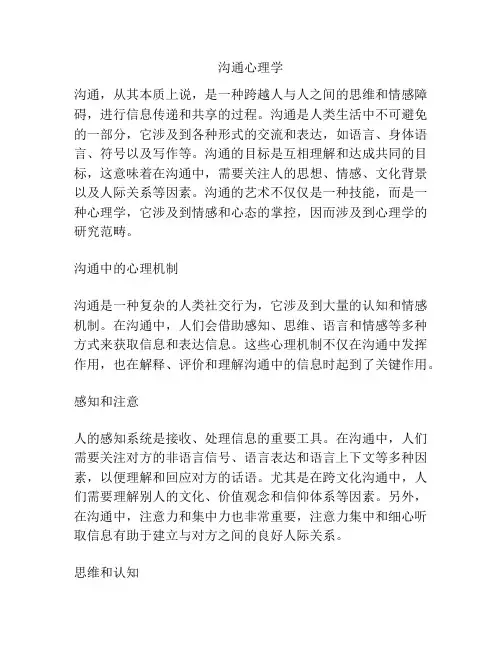 沟通心理学

沟通，从其本质上说，是一种跨越人与人之间的思维和情感障碍，进行信息传递和共享的过程。沟通是人类生活中不可避免的一部分，它涉及到各种形式的交流和表达，如语言、身体语言、符号以及写作等。沟通的目标是互相理解和达成共同的目标，这意味着在沟通中，需要关注人的思想、情感、文化背景以及人际关系等因素。沟通的艺术不仅仅是一种技能，而是一种心理学，它涉及到情感和心态的掌控，因而涉及到心理学的研究范畴。

沟通中的心理机制

沟通是一种复杂的人类社交行为，它涉及到大量的认知和情感机制。在沟通中，人们会借助感知、思维、语言和情感等多种方式来获取信息和表达信息。这些心理机制不仅在沟通中发挥作用，也在解释、评价和理解沟通中的信息时起到了关键作用。

感知和注意

人的感知系统是接收、处理信息的重要工具。在沟通中，人们需要关注对方的非语言信号、语言表达和语言上下文等多种因素，以便理解和回应对方的话语。尤其是在跨文化沟通中，人们需要理解别人的文化、价值观念和信仰体系等因素。另外，在沟通中，注意力和集中力也非常重要，注意力集中和细心听取信息有助于建立与对方之间的良好人际关系。

思维和认知